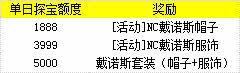 | 单日探宝额度 | 奖励 |
|---|---|
| 1888 | [活动]NC戴诺斯帽子 |
| 3999 | [活动]NC戴诺斯服饰 |
| 5000 | 戴诺斯套装（帽子+服饰） |